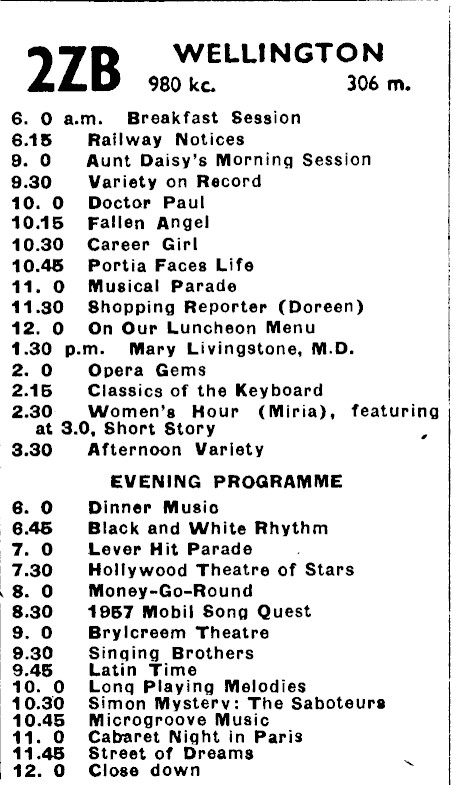 2ZB WELLINGTON
980 kc. 306 m.

6. 0 a.m. Breakfast Session
6.15 Railway Notices
9. 0 Aunt Daisy's Morning Session
9.30 Variety on Record
10. 0 Doctor Paul
10.15 Fallen Angel
10.30 Career Girl
10.45 Portia Faces Life
11. 0 Musical Parade
11.30 Shopping Reporter (Doreen)
12. 0 On Our Luncheon Menu
1.30 p.m. Mary Livingstone, M.D.
2. 0 Opera Gems
2.15 Classics of the Keyboard
2.30 Women's Hour (Miria), featuring at 3.0, Short Story
3.30 Afternoon Variety

EVENING PROGRAMME

6. 0 Dinner Music
6.45 Black and White Rhythm
7. 0 Lever Hit Parade
7.30 Hollywood Theatre of Stars
8. 0 Money-Go-Round
8.30 1957 Mobil Song Quest
9. 0 Brylcreem Theatre
9.30 Singing Brothers
9.45 Latin Time
10. 0 Long Playing Melodies
10.30 Simon Mystery: The Saboteurs
10.45 Microgroove Music
11. 0 Cabaret Night in Paris
11.45 Street of Dreams
12. 0 Close down